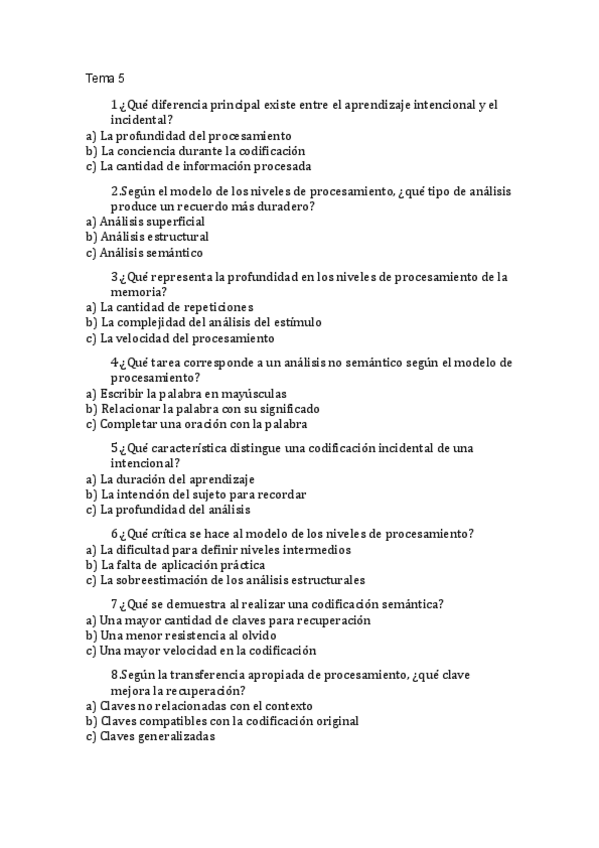 Tema 5

1.¿Qué diferencia principal existe entre el aprendizaje intencional y el incidental?
a) La profundidad del procesamiento
b) La conciencia durante la codificación
c) La cantidad de información procesada

2.Según el modelo de los niveles de procesamiento, ¿qué tipo de análisis produce un recuerdo más duradero?
a) Análisis superficial
b) Análisis estructural
c) Análisis semántico

3.¿Qué representa la profundidad en los niveles de procesamiento de la memoria?
a) La cantidad de repeticiones
b) La complejidad del análisis del estímulo
c) La velocidad del procesamiento

4.¿Qué tarea corresponde a un análisis no semántico según el modelo de procesamiento?
a) Escribir la palabra en mayúsculas
b) Relacionar la palabra con su significado
c) Completar una oración con la palabra

5.¿Qué característica distingue una codificación incidental de una intencional?
a) La duración del aprendizaje
b) La intención del sujeto para recordar
c) La profundidad del análisis

6.¿Qué crítica se hace al modelo de los niveles de procesamiento?
a) La dificultad para definir niveles intermedios
b) La falta de aplicación práctica
c) La sobreestimación de los análisis estructurales

7.¿Qué se demuestra al realizar una codificación semántica?
a) Una mayor cantidad de claves para recuperación
b) Una menor resistencia al olvido
c) Una mayor velocidad en la codificación

8.Según la transferencia apropiada de procesamiento, ¿qué clave mejora la recuperación?
a) Claves no relacionadas con el contexto
b) Claves compatibles con la codificación original
c) Claves generalizadas